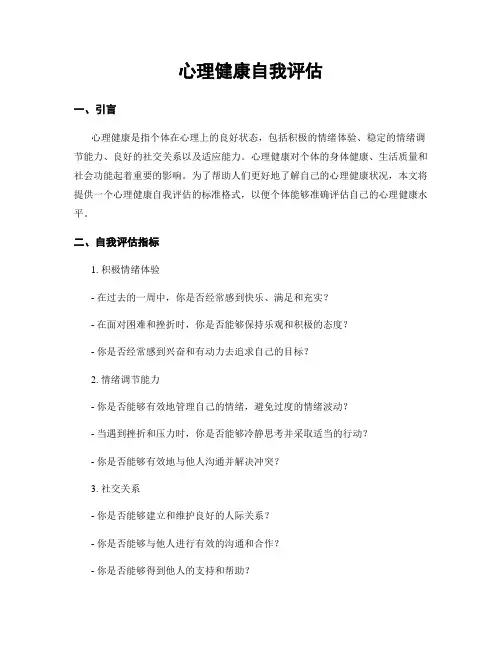 心理健康自我评估

一、引言

心理健康是指个体在心理上的良好状态，包括积极的情绪体验、稳定的情绪调节能力、良好的社交关系以及适应能力。心理健康对个体的身体健康、生活质量和社会功能起着重要的影响。为了帮助人们更好地了解自己的心理健康状况，本文将提供一个心理健康自我评估的标准格式，以便个体能够准确评估自己的心理健康水平。

二、自我评估指标

1. 积极情绪体验

- 在过去的一周中，你是否经常感到快乐、满足和充实？

- 在面对困难和挫折时，你是否能够保持乐观和积极的态度？

- 你是否经常感到兴奋和有动力去追求自己的目标？

2. 情绪调节能力

- 你是否能够有效地管理自己的情绪，避免过度的情绪波动？

- 当遇到挫折和压力时，你是否能够冷静思考并采取适当的行动？

- 你是否能够有效地与他人沟通并解决冲突？

3. 社交关系

- 你是否能够建立和维护良好的人际关系？

- 你是否能够与他人进行有效的沟通和合作？

- 你是否能够得到他人的支持和帮助？